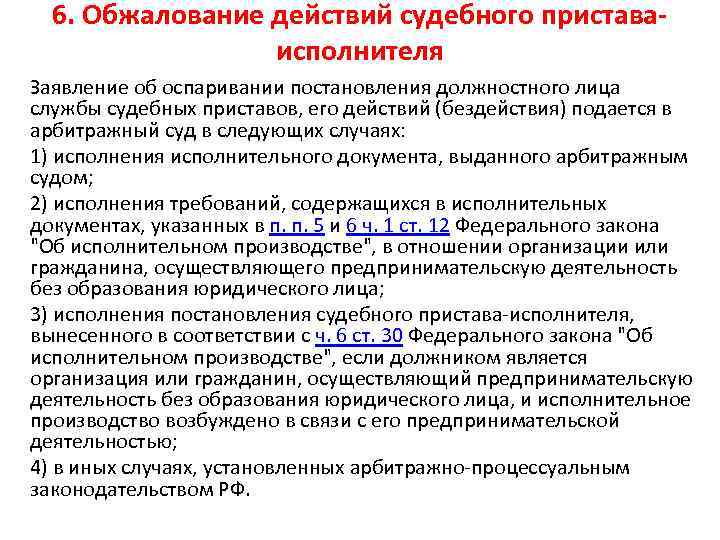 6. Обжалование действий судебного пристава-исполнителя

Заявление об оспаривании постановления должностного лица службы судебных приставов, его действий (бездействия) подается в арбитражный суд в следующих случаях:

1) исполнения исполнительного документа, выданного арбитражным судом;

2) исполнения требований, содержащихся в исполнительных документах, указанных в п. п. 5 и 6 ч. 1 ст. 12 Федерального закона "Об исполнительном производстве", в отношении организации или гражданина, осуществляющего предпринимательскую деятельность без образования юридического лица;

3) исполнения постановления судебного пристава-исполнителя, вынесенного в соответствии с ч. 6 ст. 30 Федерального закона "Об исполнительном производстве", если должником является организация или гражданин, осуществляющий предпринимательскую деятельность без образования юридического лица, и исполнительное производство возбуждено в связи с его предпринимательской деятельностью;

4) в иных случаях, установленных арбитражно-процессуальным законодательством РФ.